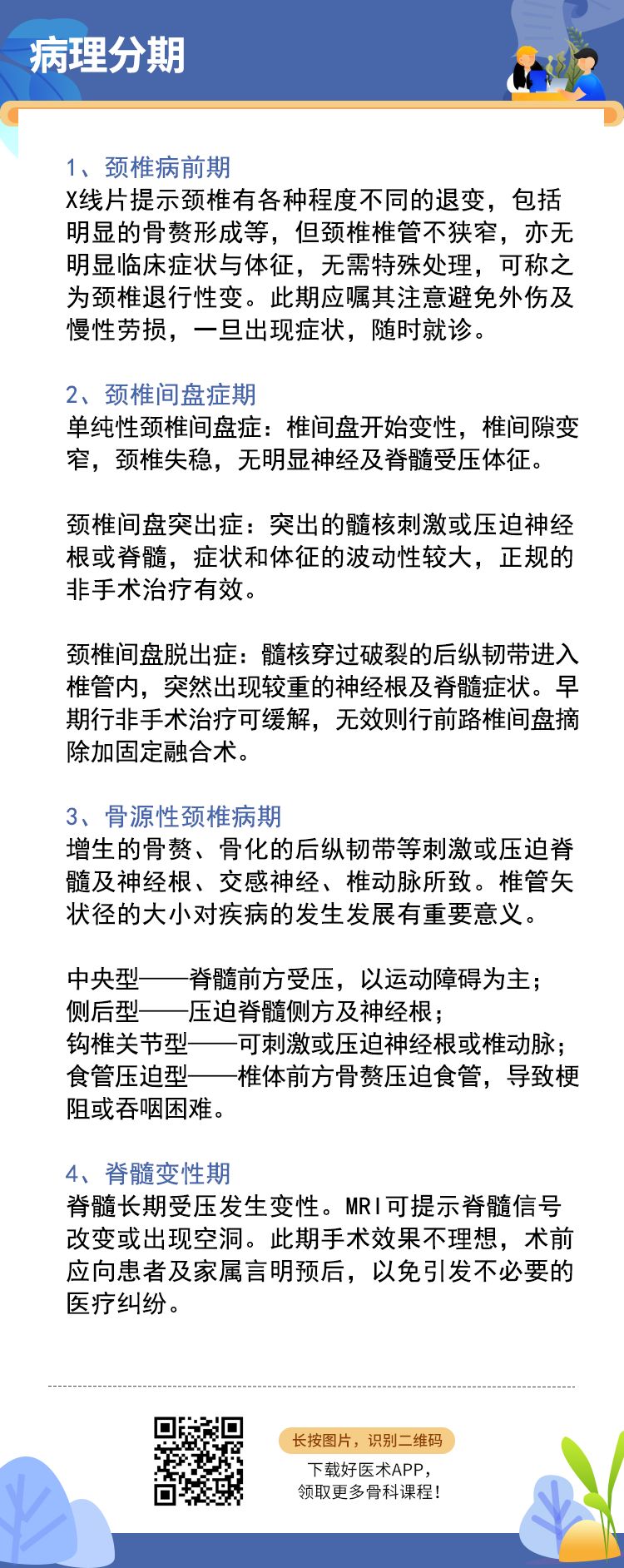 病理分期

1、颈椎病前期
X线片提示颈椎有各种程度不同的退变，包括明显的骨赘形成等，但颈椎椎管不狭窄，亦无明显临床症状与体征，无需特殊处理，可称之为颈椎退行性变。此期应嘱其注意避免外伤及慢性劳损，一旦出现症状，随时就诊。

2、颈椎间盘症期
单纯性颈椎间盘症：椎间盘开始变性，椎间隙变窄，颈椎失稳，无明显神经及脊髓受压体征。

颈椎间盘突出症：突出的髓核刺激或压迫神经根或脊髓，症状和体征的波动性较大，正规的非手术治疗有效。

颈椎间盘脱出症：髓核穿过破裂的后纵韧带进入椎管内，突然出现较重的神经根及脊髓症状。早期行非手术治疗可缓解，无效则行前路椎间盘摘除加固定融合术。

3、骨源性颈椎病期
增生的骨赘、骨化的后纵韧带等刺激或压迫脊髓及神经根、交感神经、椎动脉所致。椎管矢状径的大小对疾病的发生发展有重要意义。

中央型——脊髓前方受压，以运动障碍为主；
侧后型——压迫脊髓侧方及神经根；
钩椎关节型——可刺激或压迫神经根或椎动脉；
食管压迫型——椎体前方骨赘压迫食管，导致梗阻或吞咽困难。

4、脊髓变性期
脊髓长期受压发生变性。MRI可提示脊髓信号改变或出现空洞。此期手术效果不理想，术前应向患者及家属言明预后，以免引发不必要的医疗纠纷。

长按图片，识别二维码
下载好医术APP，
领取更多骨科课程！